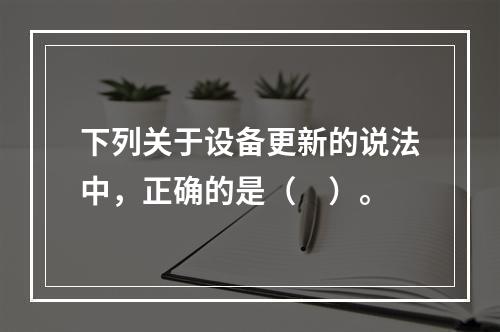 下列关于设备更新的说法中，正确的是（　）。